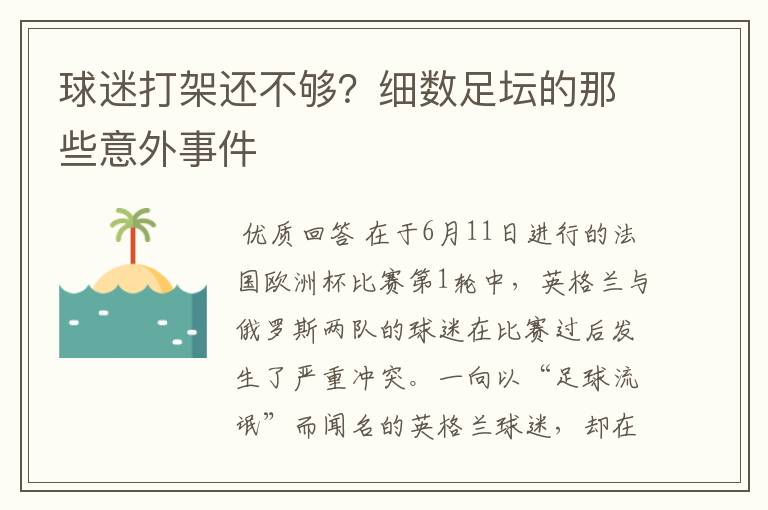 球迷打架还不够？细数足坛的那些意外事件

优质回答 在于6月11日进行的法国欧洲杯比赛第1轮中，英格兰与俄罗斯两队的球迷在比赛过后发生了严重冲突。一向以“足球流氓”而闻名的英格兰球迷，却在